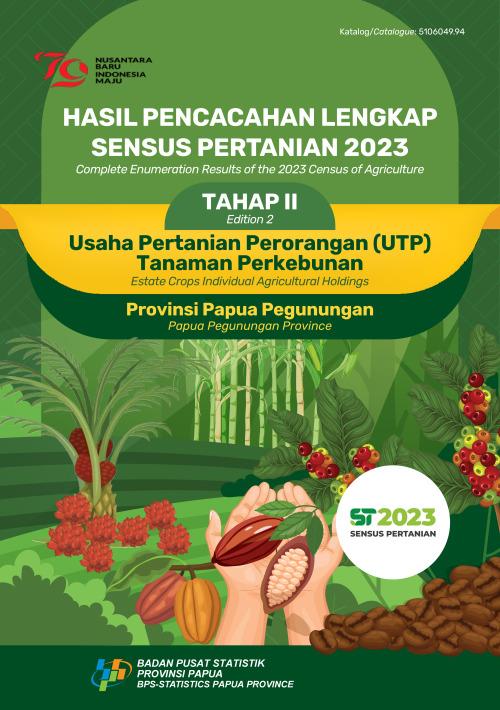 Katalog/Catalogue: 5106049.94

79 NUSANTARA BARU INDONESIA MAJU

HASIL PENCACAHAN LENGKAP SENSUS PERTANIAN 2023
Complete Enumeration Results of the 2023 Census of Agriculture

TAHAP II
Edition 2

Usaha Pertanian Perorangan (UTP) Tanaman Perkebunan
Estate Crops Individual Agricultural Holdings

Provinsi Papua Pegunungan
Papua Pegunungan Province

ST2023
SENSUS PERTANIAN

BADAN PUSAT STATISTIK
PROVINSI PAPUA
BPS-STATISTICS PAPUA PROVINCE